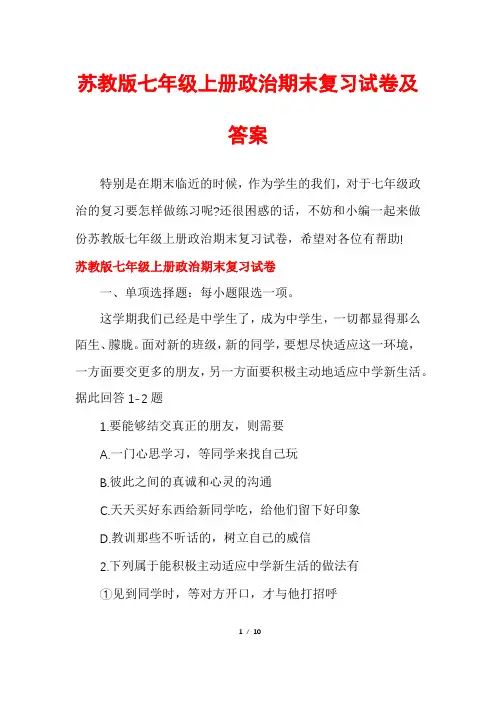 苏教版七年级上册政治期末复习试卷及答案

特别是在期末临近的时候，作为学生的我们，对于七年级政治的复习要怎样做练习呢?还很困惑的话，不妨和小编一起来做份苏教版七年级上册政治期末复习试卷，希望对各位有帮助!

苏教版七年级上册政治期末复习试卷

一、单项选择题：每小题限选一项。

这学期我们已经是中学生了，成为中学生，一切都显得那么陌生、朦胧。面对新的班级，新的同学，要想尽快适应这一环境，一方面要交更多的朋友，另一方面要积极主动地适应中学新生活。据此回答 1-2 题

1.要能够结交真正的朋友，则需要

A.一门心思学习，等同学来找自己玩

B.彼此之间的真诚和心灵的沟通

C.天天买好东西给新同学吃，给他们留下好印象

D.教训那些不听话的，树立自己的威信

2.下列属于能积极主动适应中学新生活的做法有

①见到同学时，等对方开口，才与他打招呼

1 / 10